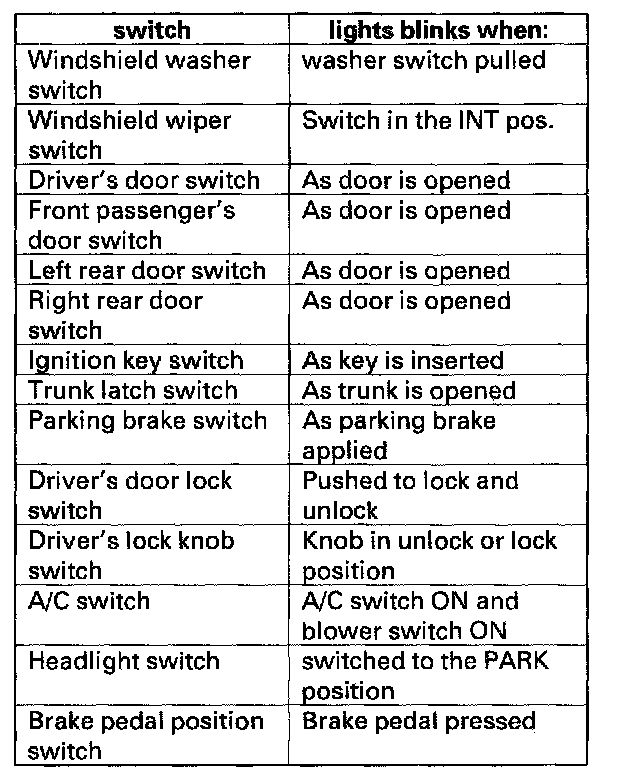 | switch | lights blinks when: |
|---|---|
| Windshield washer switch | washer switch pulled |
| Windshield wiper switch | Switch in the INT pos. |
| Driver's door switch | As door is opened |
| Front passenger's door switch | As door is opened |
| Left rear door switch | As door is opened |
| Right rear door switch | As door is opened |
| Ignition key switch | As key is inserted |
| Trunk latch switch | As trunk is opened |
| Parking brake switch | As parking brake applied |
| Driver's door lock switch | Pushed to lock and unlock |
| Driver's lock knob switch | Knob in unlock or lock position |
| A/C switch | A/C switch ON and blower switch ON |
| Headlight switch | switched to the PARK position |
| Brake pedal position switch | Brake pedal pressed |